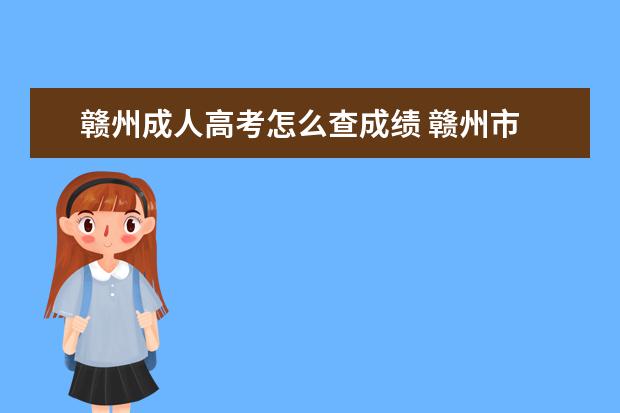 赣州成人高考怎么查成绩 赣州市